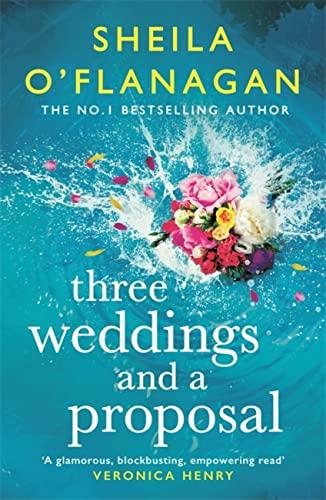 SHEILA O'FLANAGAN
THE NO.1 BESTSELLING AUTHOR

three weddings and a proposal

'A glamorous, blockbusting, empowering read'
VERONICA HENRY